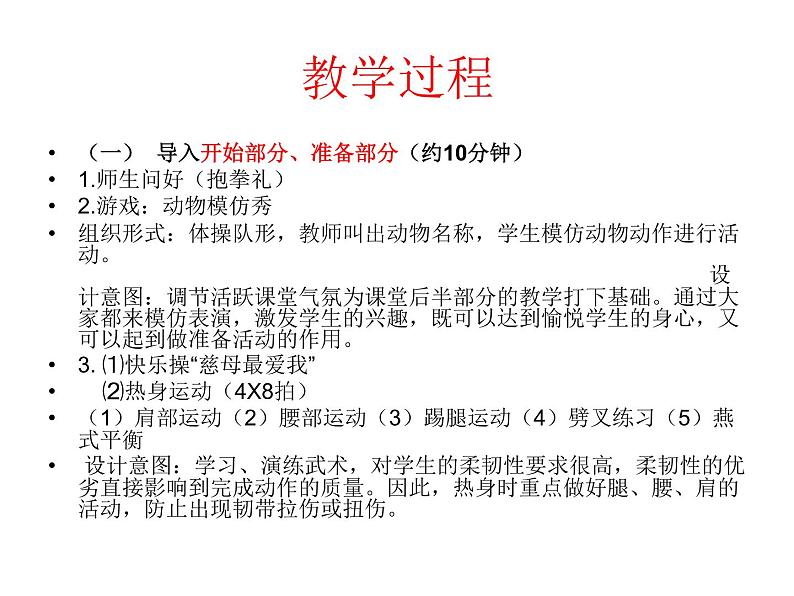 教学过程

• （一） 导入开始部分、准备部分（约10分钟）
• 1.师生问好（抱拳礼）
• 2.游戏：动物模仿秀
• 组织形式：体操队形，教师叫出动物名称，学生模仿动物动作进行活动。 设计意图：调节活跃课堂气氛为课堂后半部分的教学打下基础。通过大家都来模仿表演，激发学生的兴趣，既可以达到愉悦学生的身心，又可以起到做准备活动的作用。
• 3. ⑴快乐操“慈母最爱我”
• ⑵热身运动（4X8拍）
• （1）肩部运动（2）腰部运动（3）踢腿运动（4）劈叉练习（5）燕式平衡
• 设计意图：学习、演练武术，对学生的柔韧性要求很高，柔韧性的优劣直接影响到完成动作的质量。因此，热身时重点做好腿、腰、肩的活动，防止出现韧带拉伤或扭伤。